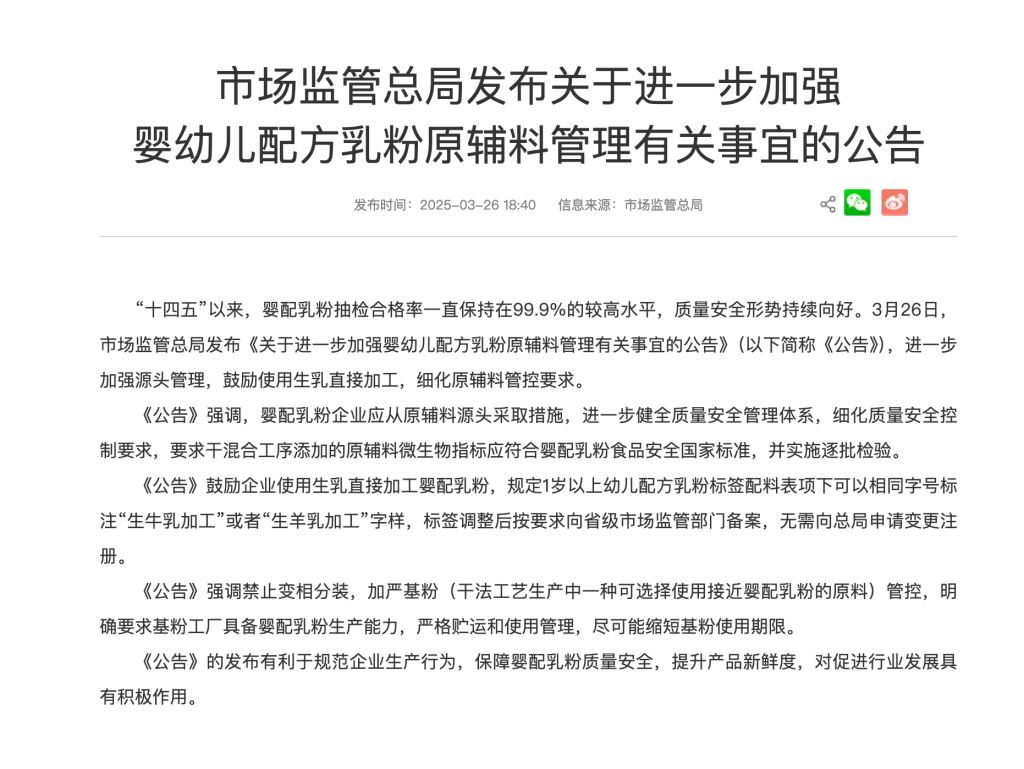 市场监管总局发布关于进一步加强婴幼儿配方乳粉原辅料管理有关事宜的公告

发布时间：2025-03-26 18:40　信息来源：市场监管总局

“十四五”以来，婴配乳粉抽检合格率一直保持在99.9%的较高水平，质量安全形势持续向好。3月26日，市场监管总局发布《关于进一步加强婴幼儿配方乳粉原辅料管理有关事宜的公告》（以下简称《公告》），进一步加强源头管理，鼓励使用生乳直接加工，细化原辅料管控要求。

《公告》强调，婴配乳粉企业应从原辅料源头采取措施，进一步健全质量安全管理体系，细化质量安全控制要求，要求干混合工序添加的原辅料微生物指标应符合婴配乳粉食品安全国家标准，并实施逐批检验。

《公告》鼓励企业使用生乳直接加工婴配乳粉，规定1岁以上幼儿配方乳粉标签配料表项下可以相同字号标注“生牛乳加工”或者“生羊乳加工”字样，标签调整后按要求向省级市场监管部门备案，无需向总局申请变更注册。

《公告》强调禁止变相分装，加严基粉（干法工艺生产中一种可选择使用接近婴配乳粉的原料）管控，明确要求基粉工厂具备婴配乳粉生产能力，严格贮运和使用管理，尽可能缩短基粉使用期限。

《公告》的发布有利于规范企业生产行为，保障婴配乳粉质量安全，提升产品新鲜度，对促进行业发展具有积极作用。